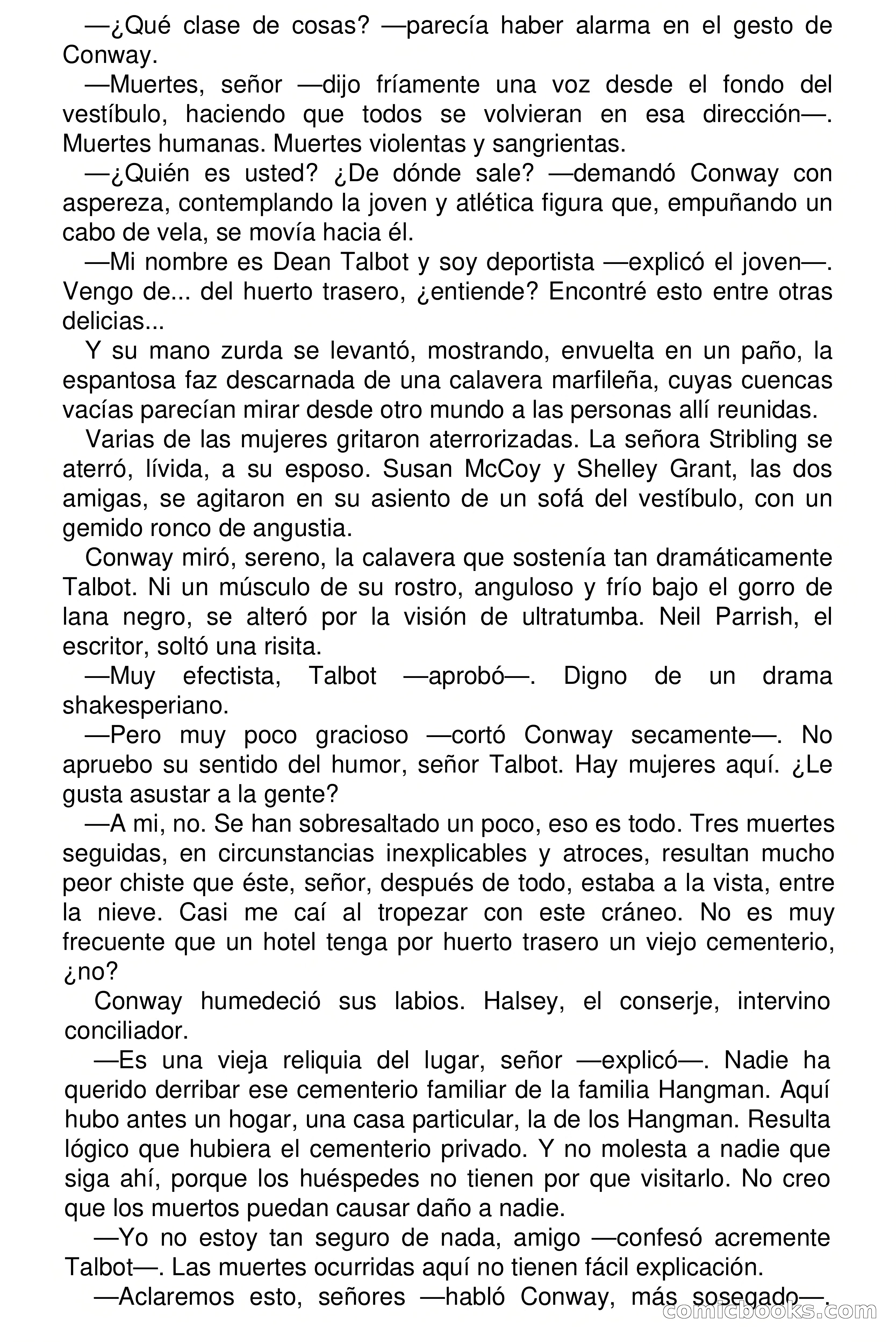 —¿Qué clase de cosas? —parecía haber alarma en el gesto de Conway.

—Muertes, señor —dijo fríamente una voz desde el fondo del vestíbulo, haciendo que todos se volvieran en esa dirección—. Muertes humanas. Muertes violentas y sangrientas.

—¿Quién es usted? ¿De dónde sale? —demandó Conway con aspereza, contemplando la joven y atlética figura que, empuñando un cabo de vela, se movía hacia él.

—Mi nombre es Dean Talbot y soy deportista —explicó el joven—. Vengo de... del huerto trasero, ¿entiende? Encontré esto entre otras delicias...

Y su mano zurda se levantó, mostrando, envuelta en un paño, la espantosa faz descarnada de una calavera marfileña, cuyas cuencas vacías parecían mirar desde otro mundo a las personas allí reunidas.

Varias de las mujeres gritaron aterrorizadas. La señora Stribling se aterró, lívida, a su esposo. Susan McCoy y Shelley Grant, las dos amigas, se agitaron en su asiento de un sofá del vestíbulo, con un gemido ronco de angustia.

Conway miró, sereno, la calavera que sostenía tan dramáticamente Talbot. Ni un músculo de su rostro, anguloso y frío bajo el gorro de lana negro, se alteró por la visión de ultratumba. Neil Parrish, el escritor, soltó una risita.

—Muy efectista, Talbot —aprobó—. Digno de un drama shakesperiano.

—Pero muy poco gracioso —cortó Conway secamente—. No apruebo su sentido del humor, señor Talbot. Hay mujeres aquí. ¿Le gusta asustar a la gente?

—A mi, no. Se han sobresaltado un poco, eso es todo. Tres muertes seguidas, en circunstancias inexplicables y atroces, resultan mucho peor chiste que éste, señor, después de todo, estaba a la vista, entre la nieve. Casi me caí al tropezar con este cráneo. No es muy frecuente que un hotel tenga por huerto trasero un viejo cementerio, ¿no?

Conway humedeció sus labios. Halsey, el conserje, intervino conciliador.

—Es una vieja reliquia del lugar, señor —explicó—. Nadie ha querido derribar ese cementerio familiar de la familia Hangman. Aquí hubo antes un hogar, una casa particular, la de los Hangman. Resulta lógico que hubiera el cementerio privado. Y no molesta a nadie que siga ahí, porque los huéspedes no tienen por que visitarlo. No creo que los muertos puedan causar daño a nadie.

—Yo no estoy tan seguro de nada, amigo —confesó acremente Talbot—. Las muertes ocurridas aquí no tienen fácil explicación.

—Aclaremos esto, señores —habló Conway, más sosegado—.

comicbooks.com